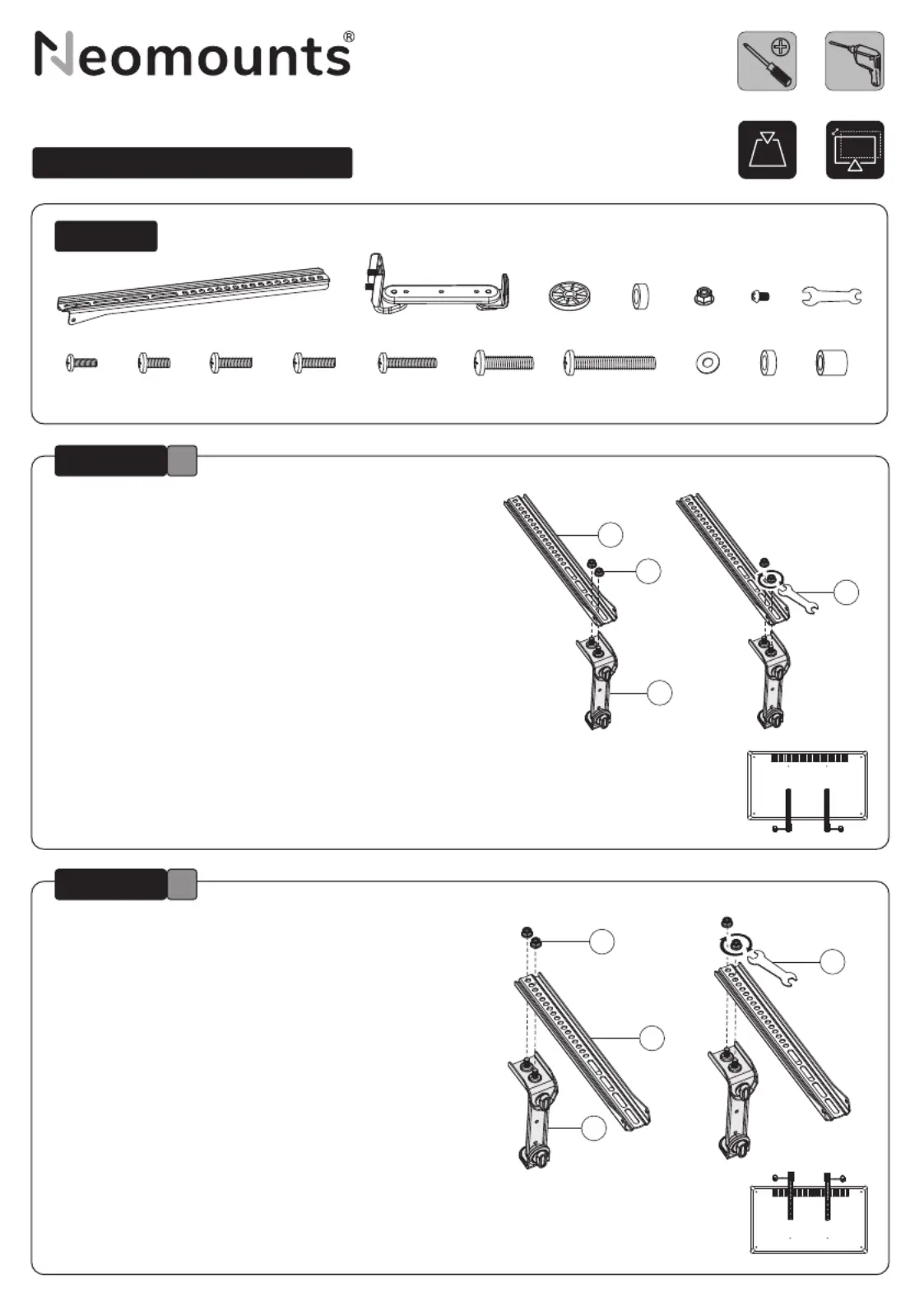 Neomounts®